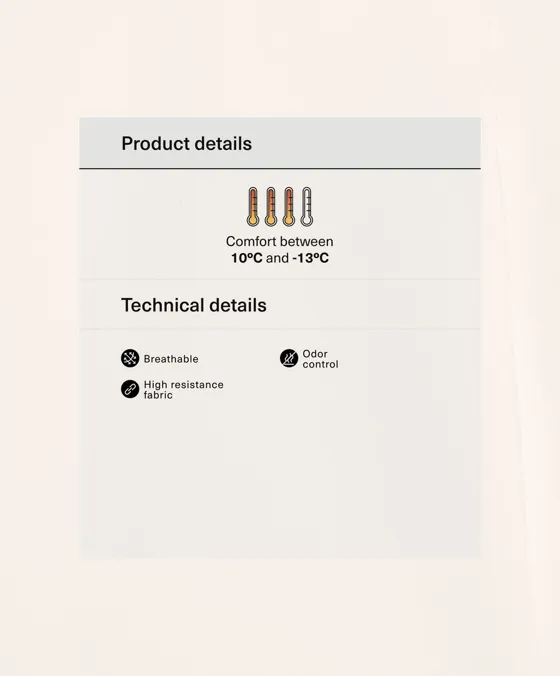 Product details

Comfort between
10ºC and -13ºC

Technical details

Breathable

High resistance fabric

Odor control